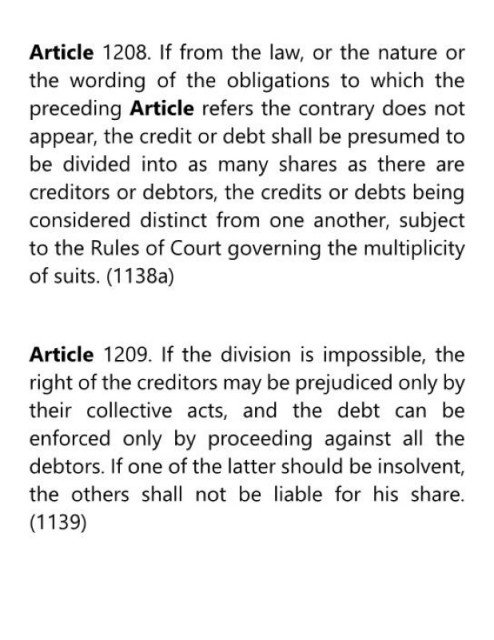 Article 1208. If from the law, or the nature or the wording of the obligations to which the preceding Article refers the contrary does not appear, the credit or debt shall be presumed to be divided into as many shares as there are creditors or debtors, the credits or debts being considered distinct from one another, subject to the Rules of Court governing the multiplicity of suits. (1138a)

Article 1209. If the division is impossible, the right of the creditors may be prejudiced only by their collective acts, and the debt can be enforced only by proceeding against all the debtors. If one of the latter should be insolvent, the others shall not be liable for his share. (1139)